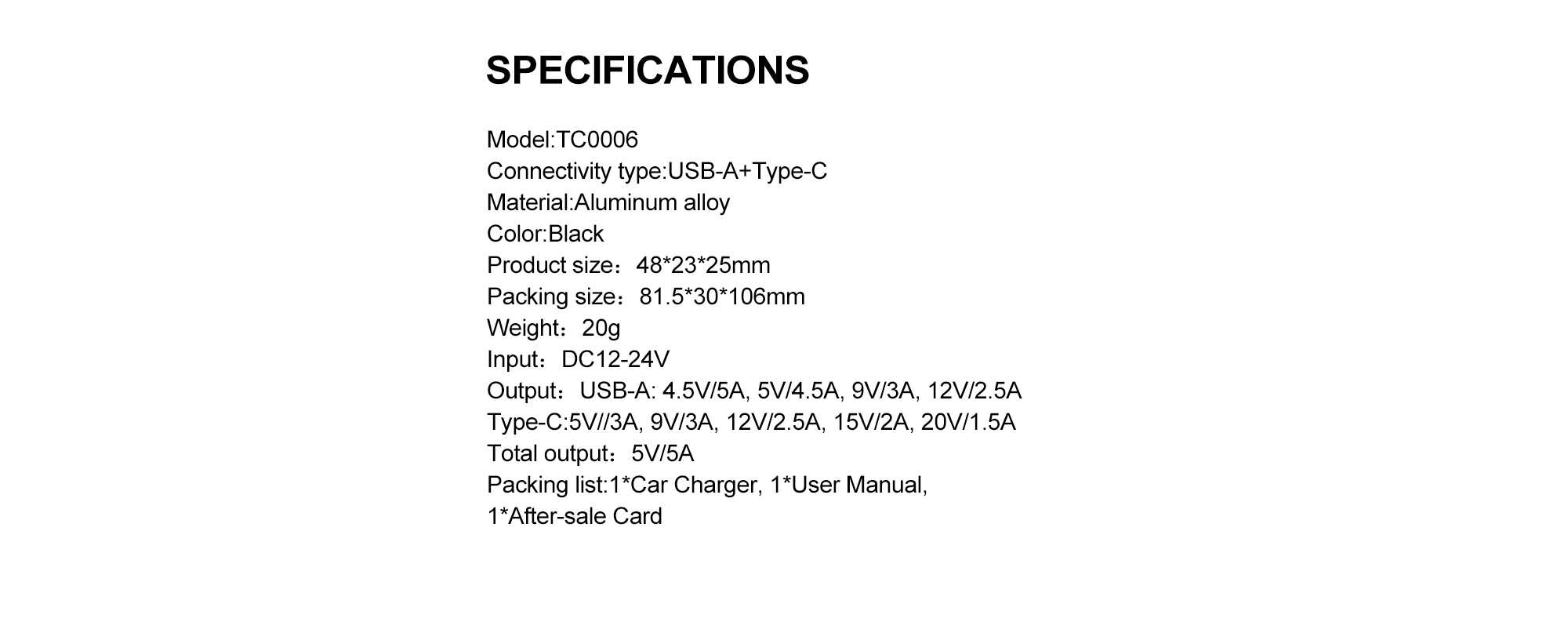 SPECIFICATIONS

Model:TC0006
Connectivity type:USB-A+Type-C
Material:Aluminum alloy
Color:Black
Product size：48*23*25mm
Packing size：81.5*30*106mm
Weight：20g
Input：DC12-24V
Output：USB-A: 4.5V/5A, 5V/4.5A, 9V/3A, 12V/2.5A
Type-C:5V//3A, 9V/3A, 12V/2.5A, 15V/2A, 20V/1.5A
Total output：5V/5A
Packing list:1*Car Charger, 1*User Manual,
1*After-sale Card